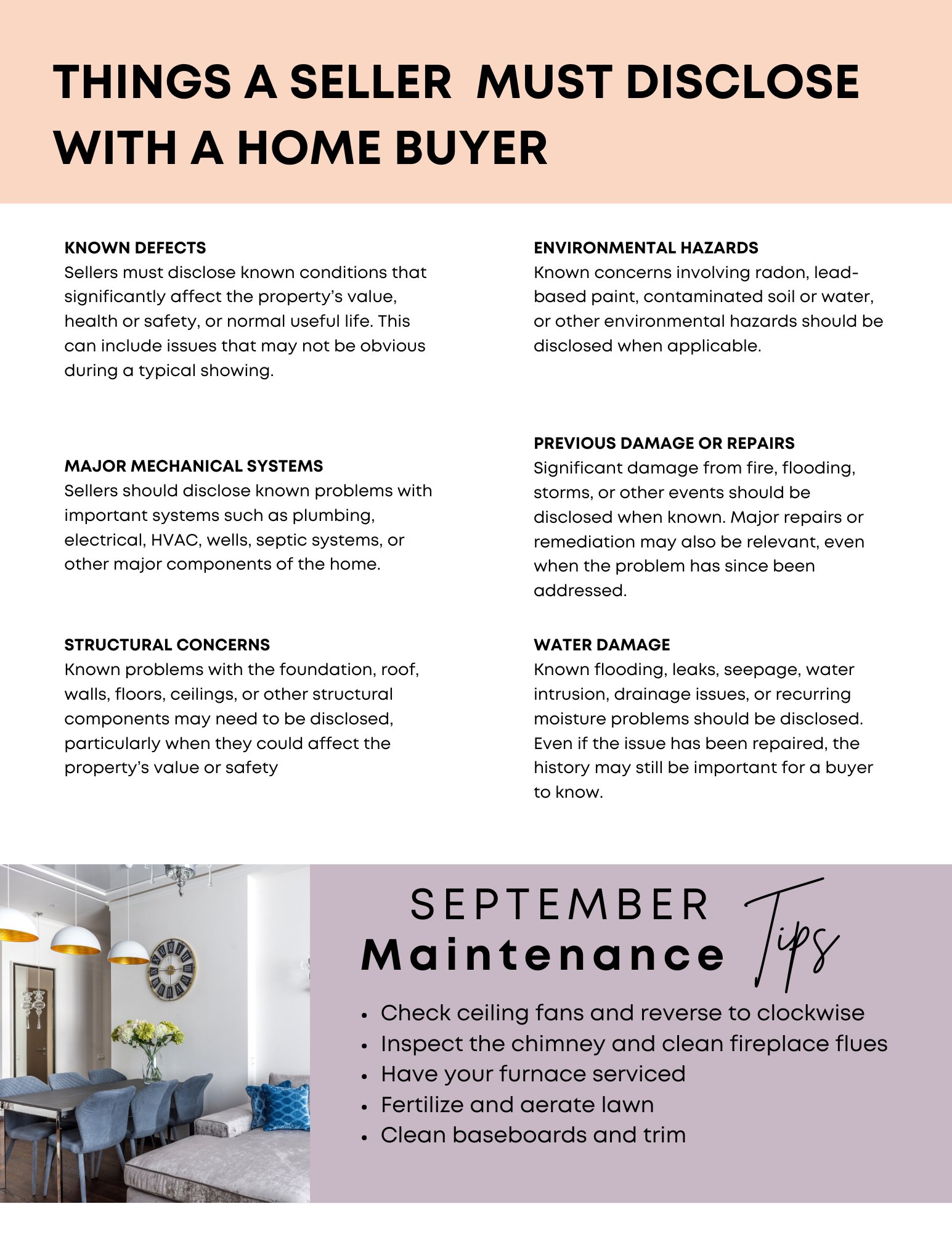 THINGS A SELLER MUST DISCLOSE WITH A HOME BUYER

KNOWN DEFECTS
Sellers must disclose known conditions that significantly affect the property's value, health or safety, or normal useful life. This can include issues that may not be obvious during a typical showing.

MAJOR MECHANICAL SYSTEMS
Sellers should disclose known problems with important systems such as plumbing, electrical, HVAC, wells, septic systems, or other major components of the home.

STRUCTURAL CONCERNS
Known problems with the foundation, roof, walls, floors, ceilings, or other structural components may need to be disclosed, particularly when they could affect the property's value or safety

ENVIRONMENTAL HAZARDS
Known concerns involving radon, lead-based paint, contaminated soil or water, or other environmental hazards should be disclosed when applicable.

PREVIOUS DAMAGE OR REPAIRS
Significant damage from fire, flooding, storms, or other events should be disclosed when known. Major repairs or remediation may also be relevant, even when the problem has since been addressed.

WATER DAMAGE
Known flooding, leaks, seepage, water intrusion, drainage issues, or recurring moisture problems should be disclosed. Even if the issue has been repaired, the history may still be important for a buyer to know.

SEPTEMBER
Maintenance Tips

• Check ceiling fans and reverse to clockwise
• Inspect the chimney and clean fireplace flues
• Have your furnace serviced
• Fertilize and aerate lawn
• Clean baseboards and trim